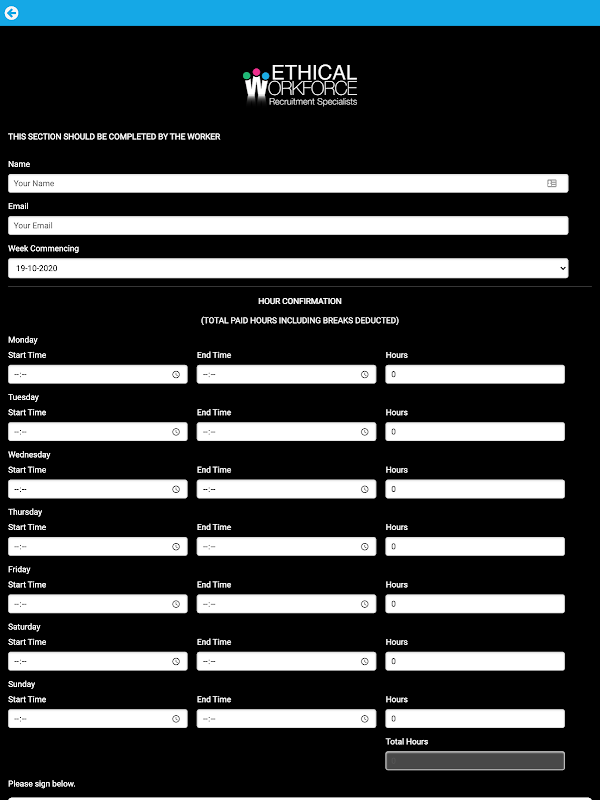 ETHICAL WORKFORCE
Recruitment Specialists

THIS SECTION SHOULD BE COMPLETED BY THE WORKER

Name
Your Name

Email
Your Email

Week Commencing
19-10-2020

HOUR CONFIRMATION

(TOTAL PAID HOURS INCLUDING BREAKS DEDUCTED)

Monday
Start Time --:-- End Time --:-- Hours 0

Tuesday
Start Time --:-- End Time --:-- Hours 0

Wednesday
Start Time --:-- End Time --:-- Hours 0

Thursday
Start Time --:-- End Time --:-- Hours 0

Friday
Start Time --:-- End Time --:-- Hours 0

Saturday
Start Time --:-- End Time --:-- Hours 0

Sunday
Start Time --:-- End Time --:-- Hours 0

Total Hours
0

Please sign below.